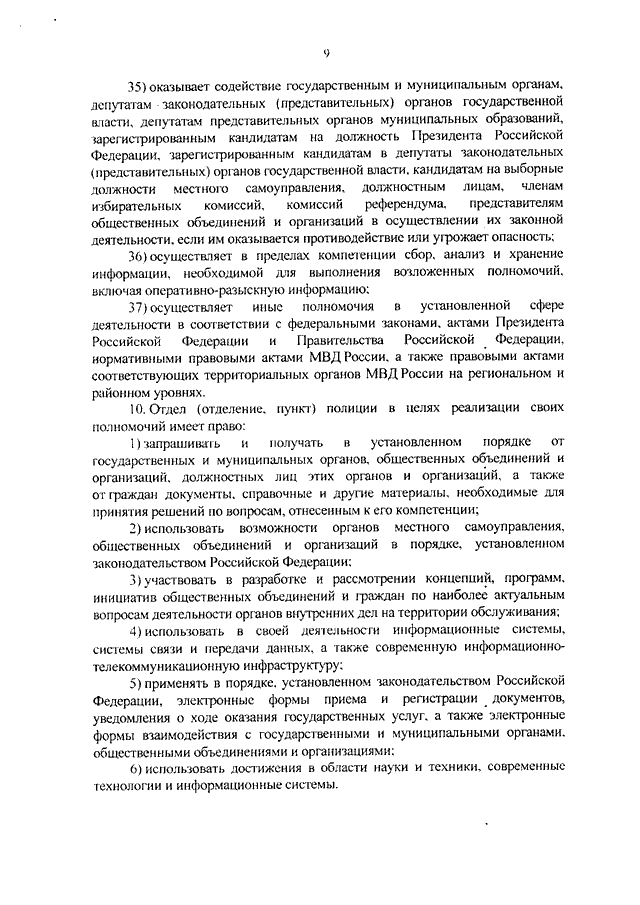 9

35) оказывает содействие государственным и муниципальным органам, депутатам законодательных (представительных) органов государственной власти, депутатам представительных органов муниципальных образований, зарегистрированным кандидатам на должность Президента Российской Федерации, зарегистрированным кандидатам в депутаты законодательных (представительных) органов государственной власти, кандидатам на выборные должности местного самоуправления, должностным лицам, членам избирательных комиссий, комиссий референдума, представителям общественных объединений и организаций в осуществлении их законной деятельности, если им оказывается противодействие или угрожает опасность;

36) осуществляет в пределах компетенции сбор, анализ и хранение информации, необходимой для выполнения возложенных полномочий, включая оперативно-разыскную информацию;

37) осуществляет иные полномочия в установленной сфере деятельности в соответствии с федеральными законами, актами Президента Российской Федерации и Правительства Российской Федерации, нормативными правовыми актами МВД России, а также правовыми актами соответствующих территориальных органов МВД России на региональном и районном уровнях.

10. Отдел (отделение, пункт) полиции в целях реализации своих полномочий имеет право:

1) запрашивать и получать в установленном порядке от государственных и муниципальных органов, общественных объединений и организаций, должностных лиц этих органов и организаций, а также от граждан документы, справочные и другие материалы, необходимые для принятия решений по вопросам, отнесенным к его компетенции;

2) использовать возможности органов местного самоуправления, общественных объединений и организаций в порядке, установленном законодательством Российской Федерации;

3) участвовать в разработке и рассмотрении концепций, программ, инициатив общественных объединений и граждан по наиболее актуальным вопросам деятельности органов внутренних дел на территории обслуживания;

4) использовать в своей деятельности информационные системы, системы связи и передачи данных, а также современную информационно-телекоммуникационную инфраструктуру;

5) применять в порядке, установленном законодательством Российской Федерации, электронные формы приема и регистрации документов, уведомления о ходе оказания государственных услуг, а также электронные формы взаимодействия с государственными и муниципальными органами, общественными объединениями и организациями;

6) использовать достижения в области науки и техники, современные технологии и информационные системы.